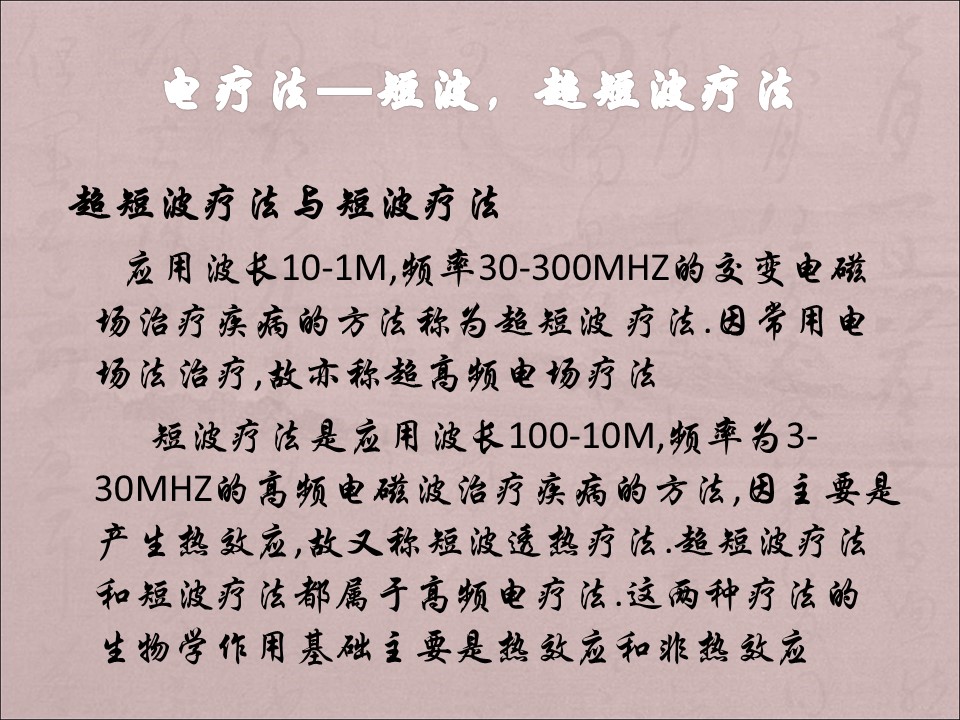 电疗法—短波，超短波疗法

超短波疗法与短波疗法

应用波长10-1M,频率30-300MHZ的交变电磁场治疗疾病的方法称为超短波疗法.因常用电场法治疗,故亦称超高频电场疗法

短波疗法是应用波长100-10M,频率为3-30MHZ的高频电磁波治疗疾病的方法,因主要是产生热效应,故又称短波透热疗法.超短波疗法和短波疗法都属于高频电疗法.这两种疗法的生物学作用基础主要是热效应和非热效应